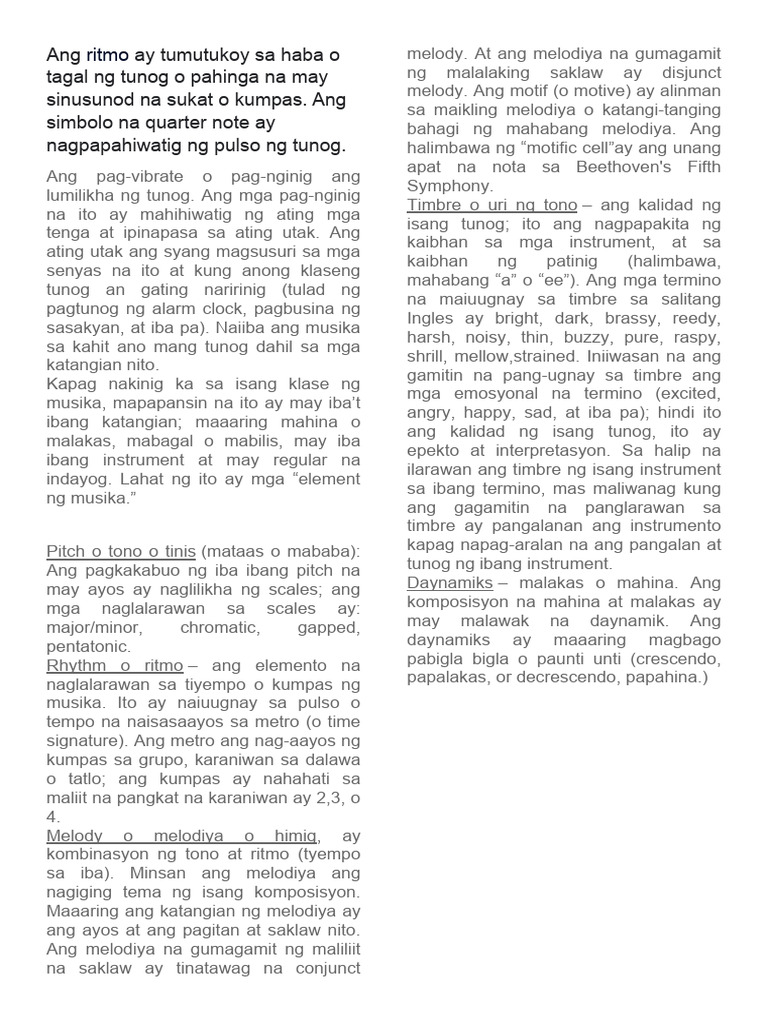 Ang ritmo ay tumutukoy sa haba o tagal ng tunog o pahinga na may sinusunod na sukat o kumpas. Ang simbolo na quarter note ay nagpapahiwatig ng pulso ng tunog.

Ang pag-vibrate o pag-nginig ang lumilikha ng tunog. Ang mga pag-nginig na ito ay mahihiwatig ng ating mga tenga at ipinapasa sa ating utak. Ang ating utak ang syang magsusuri sa mga senyas na ito at kung anong klaseng tunog an gating naririnig (tulad ng pagtunog ng alarm clock, pagbusina ng sasakyan, at iba pa). Naiiba ang musika sa kahit ano mang tunog dahil sa mga katangian nito.
Kapag nakinig ka sa isang klase ng musika, mapapansin na ito ay may iba't ibang katangian; maaaring mahina o malakas, mabagal o mabilis, may iba ibang instrument at may regular na indayog. Lahat ng ito ay mga "element ng musika."

Pitch o tono o tinis (mataas o mababa): Ang pagkakabuo ng iba ibang pitch na may ayos ay naglilikha ng scales; ang mga naglalarawan sa scales ay: major/minor, chromatic, gapped, pentatonic.
Rhythm o ritmo – ang elemento na naglalarawan sa tiyempo o kumpas ng musika. Ito ay naiuugnay sa pulso o tempo na naisasaayos sa metro (o time signature). Ang metro ang nag-aayos ng kumpas sa grupo, karaniwan sa dalawa o tatlo; ang kumpas ay nahahati sa maliit na pangkat na karaniwan ay 2,3, o 4.
Melody o melodiya o himig, ay kombinasyon ng tono at ritmo (tyempo sa iba). Minsan ang melodiya ang nagiging tema ng isang komposisyon. Maaaring ang katangian ng melodiya ay ang ayos at ang pagitan at saklaw nito. Ang melodiya na gumagamit ng maliliit na saklaw ay tinatawag na conjunct melody. At ang melodiya na gumagamit ng malalaking saklaw ay disjunct melody. Ang motif (o motive) ay alinman sa maikling melodiya o katangi-tanging bahagi ng mahabang melodiya. Ang halimbawa ng "motific cell"ay ang unang apat na nota sa Beethoven's Fifth Symphony.
Timbre o uri ng tono – ang kalidad ng isang tunog; ito ang nagpapakita ng kaibhan sa mga instrument, at sa kaibhan ng patinig (halimbawa, mahabang "a" o "ee"). Ang mga termino na maiuugnay sa timbre sa salitang Ingles ay bright, dark, brassy, reedy, harsh, noisy, thin, buzzy, pure, raspy, shrill, mellow,strained. Iniiwasan na ang gamitin na pang-ugnay sa timbre ang mga emosyonal na termino (excited, angry, happy, sad, at iba pa); hindi ito ang kalidad ng isang tunog, ito ay epekto at interpretasyon. Sa halip na ilarawan ang timbre ng isang instrument sa ibang termino, mas maliwanag kung ang gagamitin na panglarawan sa timbre ay pangalanan ang instrumento kapag napag-aralan na ang pangalan at tunog ng ibang instrument.
Daynamiks – malakas o mahina. Ang komposisyon na mahina at malakas ay may malawak na daynamik. Ang daynamiks ay maaaring magbago pabigla bigla o paunti unti (crescendo, papalakas, or decrescendo, papahina.)